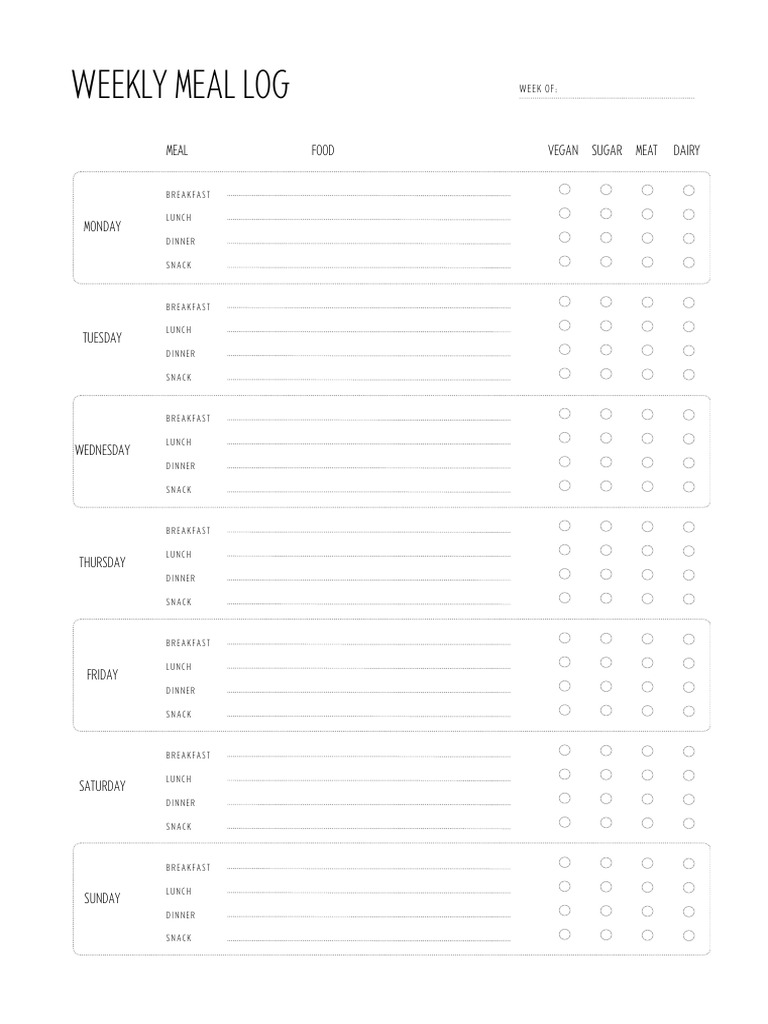 WEEKLY MEAL LOG

WEEK OF:

| | MEAL | FOOD | VEGAN | SUGAR | MEAT | DAIRY |
|---|---|---|---|---|---|---|
| MONDAY | BREAKFAST | | | | | |
| | LUNCH | | | | | |
| | DINNER | | | | | |
| | SNACK | | | | | |
| TUESDAY | BREAKFAST | | | | | |
| | LUNCH | | | | | |
| | DINNER | | | | | |
| | SNACK | | | | | |
| WEDNESDAY | BREAKFAST | | | | | |
| | LUNCH | | | | | |
| | DINNER | | | | | |
| | SNACK | | | | | |
| THURSDAY | BREAKFAST | | | | | |
| | LUNCH | | | | | |
| | DINNER | | | | | |
| | SNACK | | | | | |
| FRIDAY | BREAKFAST | | | | | |
| | LUNCH | | | | | |
| | DINNER | | | | | |
| | SNACK | | | | | |
| SATURDAY | BREAKFAST | | | | | |
| | LUNCH | | | | | |
| | DINNER | | | | | |
| | SNACK | | | | | |
| SUNDAY | BREAKFAST | | | | | |
| | LUNCH | | | | | |
| | DINNER | | | | | |
| | SNACK | | | | | |